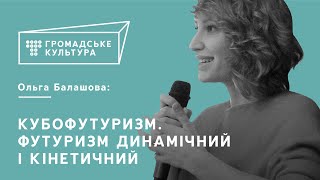 ГРОМАДСЬКЕ
КУЛЬТУРА

Ольга Балашова:

КУБОФУТУРИЗМ.
ФУТУРИЗМ ДИНАМІЧНИЙ
І КІНЕТИЧНИЙ